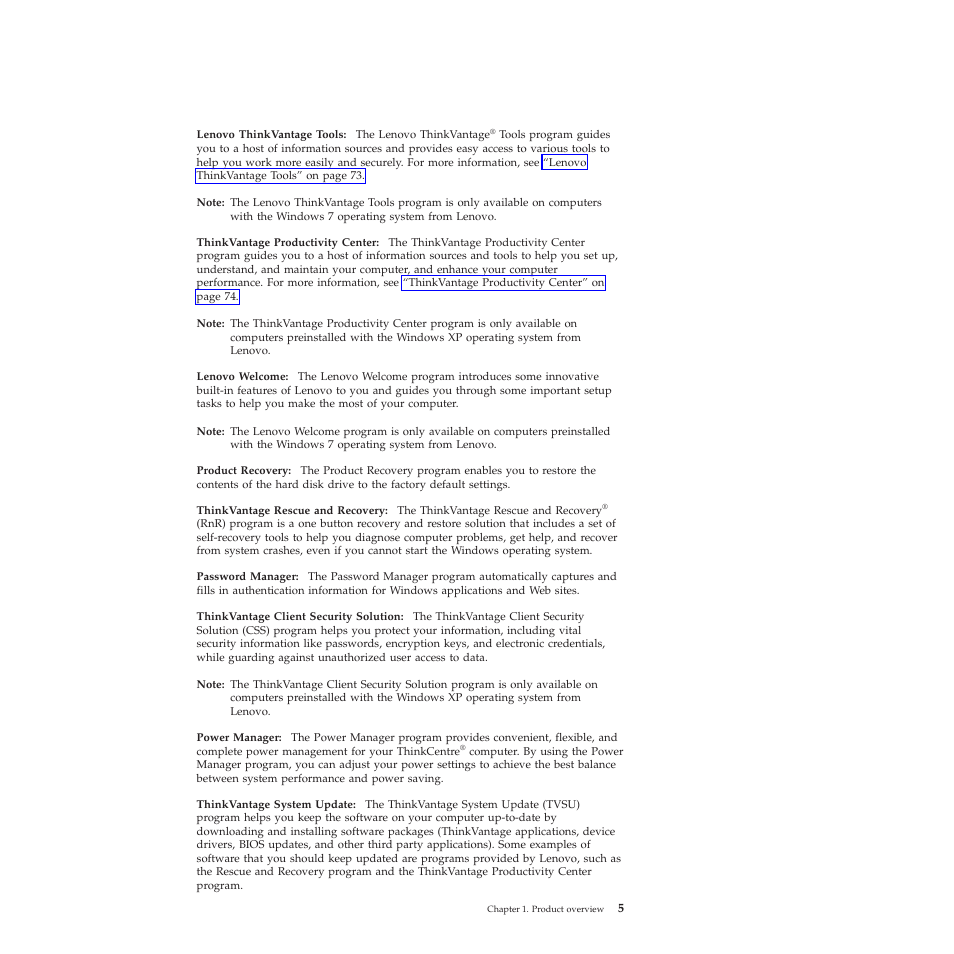 Lenovo ThinkVantage Tools: The Lenovo ThinkVantage® Tools program guides you to a host of information sources and provides easy access to various tools to help you work more easily and securely. For more information, see "Lenovo ThinkVantage Tools" on page 73.

Note: The Lenovo ThinkVantage Tools program is only available on computers with the Windows 7 operating system from Lenovo.

ThinkVantage Productivity Center: The ThinkVantage Productivity Center program guides you to a host of information sources and tools to help you set up, understand, and maintain your computer, and enhance your computer performance. For more information, see "ThinkVantage Productivity Center" on page 74.

Note: The ThinkVantage Productivity Center program is only available on computers preinstalled with the Windows XP operating system from Lenovo.

Lenovo Welcome: The Lenovo Welcome program introduces some innovative built-in features of Lenovo to you and guides you through some important setup tasks to help you make the most of your computer.

Note: The Lenovo Welcome program is only available on computers preinstalled with the Windows 7 operating system from Lenovo.

Product Recovery: The Product Recovery program enables you to restore the contents of the hard disk drive to the factory default settings.

ThinkVantage Rescue and Recovery: The ThinkVantage Rescue and Recovery® (RnR) program is a one button recovery and restore solution that includes a set of self-recovery tools to help you diagnose computer problems, get help, and recover from system crashes, even if you cannot start the Windows operating system.

Password Manager: The Password Manager program automatically captures and fills in authentication information for Windows applications and Web sites.

ThinkVantage Client Security Solution: The ThinkVantage Client Security Solution (CSS) program helps you protect your information, including vital security information like passwords, encryption keys, and electronic credentials, while guarding against unauthorized user access to data.

Note: The ThinkVantage Client Security Solution program is only available on computers preinstalled with the Windows XP operating system from Lenovo.

Power Manager: The Power Manager program provides convenient, flexible, and complete power management for your ThinkCentre® computer. By using the Power Manager program, you can adjust your power settings to achieve the best balance between system performance and power saving.

ThinkVantage System Update: The ThinkVantage System Update (TVSU) program helps you keep the software on your computer up-to-date by downloading and installing software packages (ThinkVantage applications, device drivers, BIOS updates, and other third party applications). Some examples of software that you should keep updated are programs provided by Lenovo, such as the Rescue and Recovery program and the ThinkVantage Productivity Center program.

Chapter 1. Product overview 5